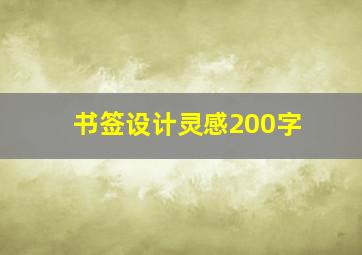 书签设计灵感200字